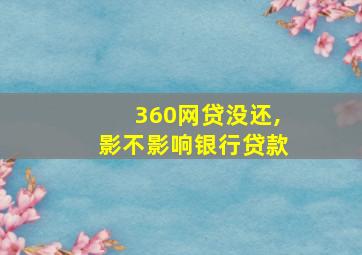 360网贷没还，
影不影响银行贷款